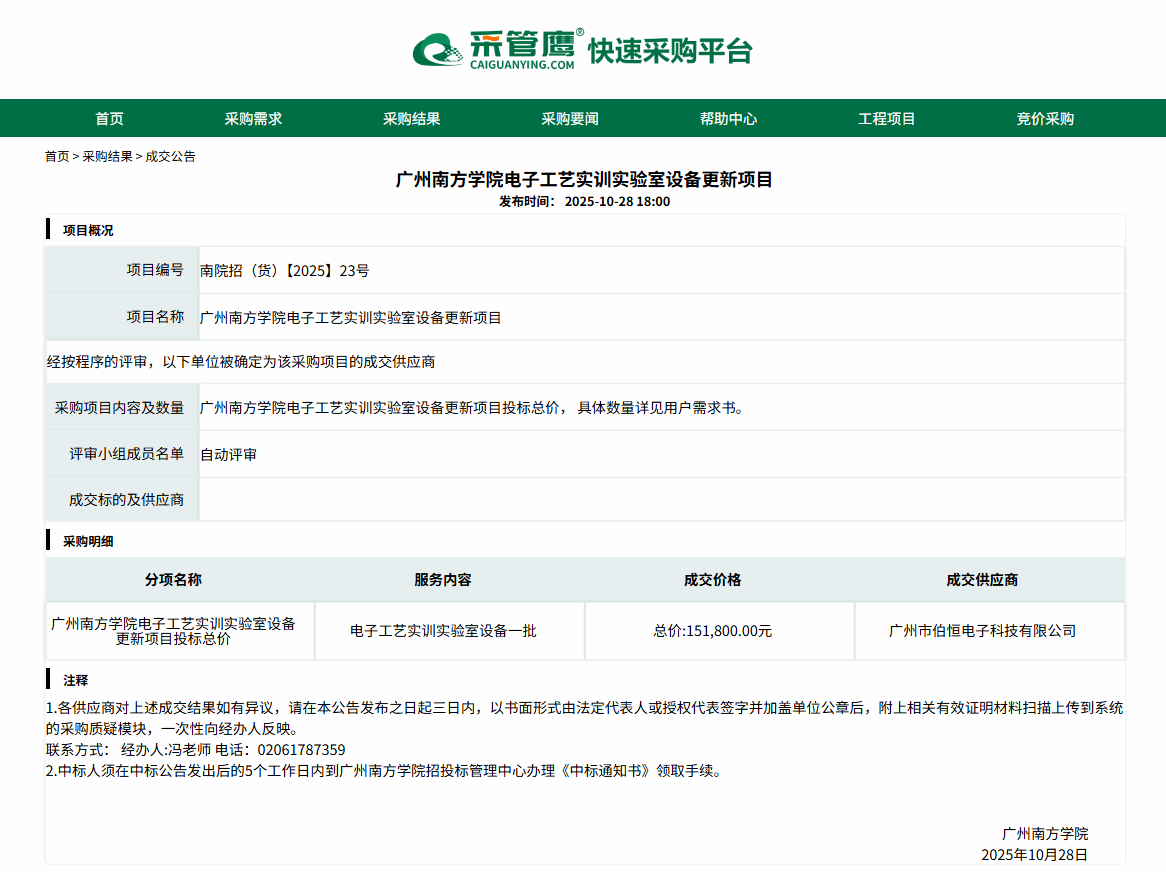 采管鹰®
CAIGUANYING.COM
快速采购平台

首页 采购需求 采购结果 采购要闻 帮助中心 工程项目 竞价采购

首页 > 采购结果 > 成交公告

广州南方学院电子工艺实训实验室设备更新项目
发布时间： 2025-10-28 18:00

项目概况

| 项目编号 | 南院招（货）【2025】23号 |
|---|---|
| 项目名称 | 广州南方学院电子工艺实训实验室设备更新项目 |

经按程序的评审，以下单位被确定为该采购项目的成交供应商

| 采购项目内容及数量 | 广州南方学院电子工艺实训实验室设备更新项目投标总价， 具体数量详见用户需求书。 |
|---|---|
| 评审小组成员名单 | 自动评审 |
| 成交标的及供应商 | |

采购明细

| 分项名称 | 服务内容 | 成交价格 | 成交供应商 |
|---|---|---|---|
| 广州南方学院电子工艺实训实验室设备更新项目投标总价 | 电子工艺实训实验室设备一批 | 总价:151,800.00元 | 广州市伯恒电子科技有限公司 |

注释

1.各供应商对上述成交结果如有异议，请在本公告发布之日起三日内，以书面形式由法定代表人或授权代表签字并加盖单位公章后，附上相关有效证明材料扫描上传到系统的采购质疑模块，一次性向经办人反映。
联系方式： 经办人:冯老师 电话：02061787359
2.中标人须在中标公告发出后的5个工作日内到广州南方学院招投标管理中心办理《中标通知书》领取手续。

广州南方学院
2025年10月28日